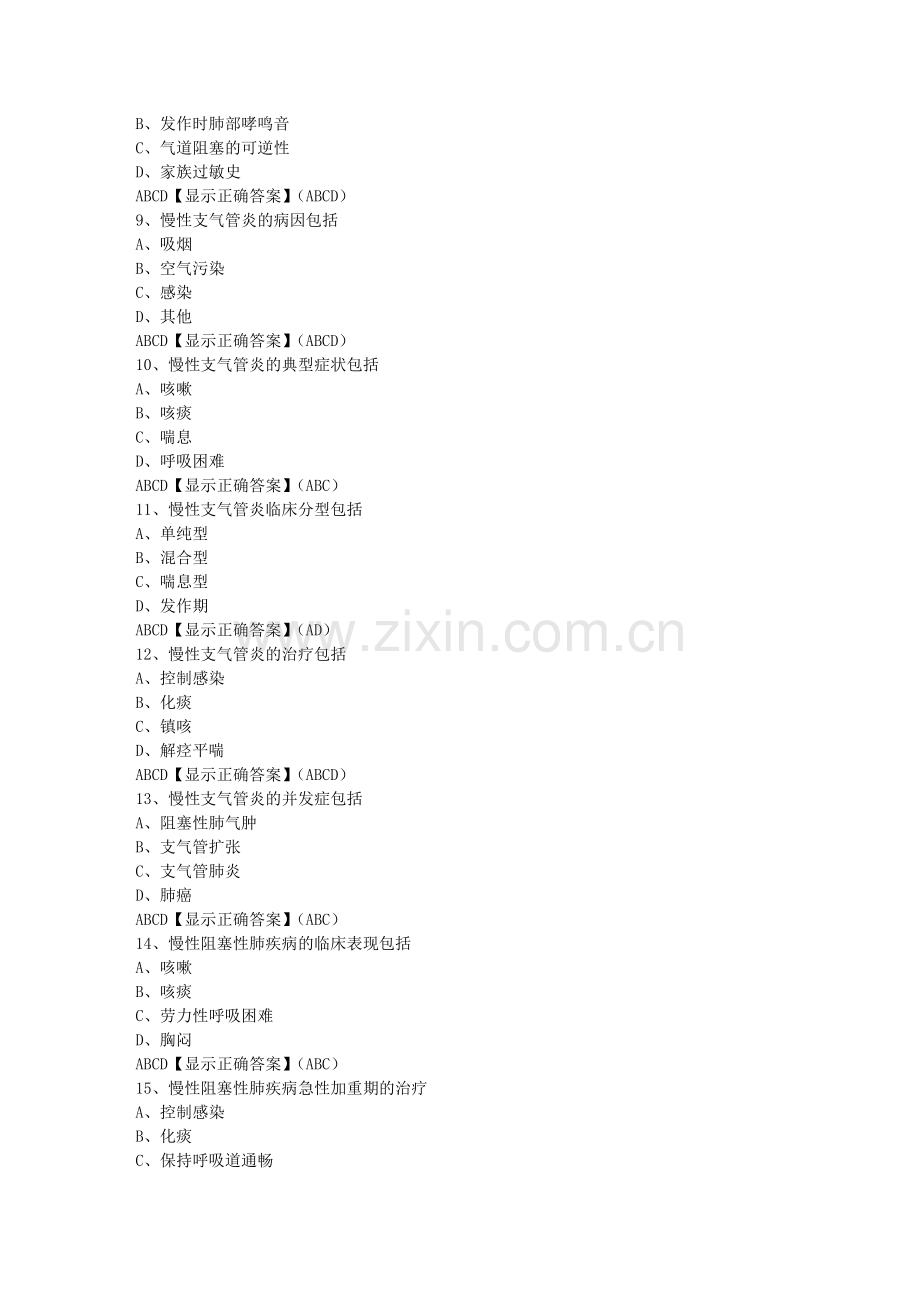 B、发作时肺部哮鸣音
C、气道阻塞的可逆性
D、家族过敏史
ABCD【显示正确答案】(ABCD)
9、慢性支气管炎的病因包括
A、吸烟
B、空气污染
C、感染
D、其他
ABCD【显示正确答案】(ABCD)
10、慢性支气管炎的典型症状包括
A、咳嗽
B、咳痰
C、喘息
D、呼吸困难
ABCD【显示正确答案】(ABC)
11、慢性支气管炎临床分型包括
A、单纯型
B、混合型
C、喘息型
D、发作期
ABCD【显示正确答案】(AD)
12、慢性支气管炎的治疗包括
A、控制感染
B、化痰
C、镇咳
D、解痉平喘
ABCD【显示正确答案】(ABCD)
13、慢性支气管炎的并发症包括
A、阻塞性肺气肿
B、支气管扩张
C、支气管肺炎
D、肺癌
ABCD【显示正确答案】(ABC)
14、慢性阻塞性肺疾病的临床表现包括
A、咳嗽
B、咳痰
C、劳力性呼吸困难
D、胸闷
ABCD【显示正确答案】(ABC)
15、慢性阻塞性肺疾病急性加重期的治疗
A、控制感染
B、化痰
C、保持呼吸道通畅

www.zixin.com.cn